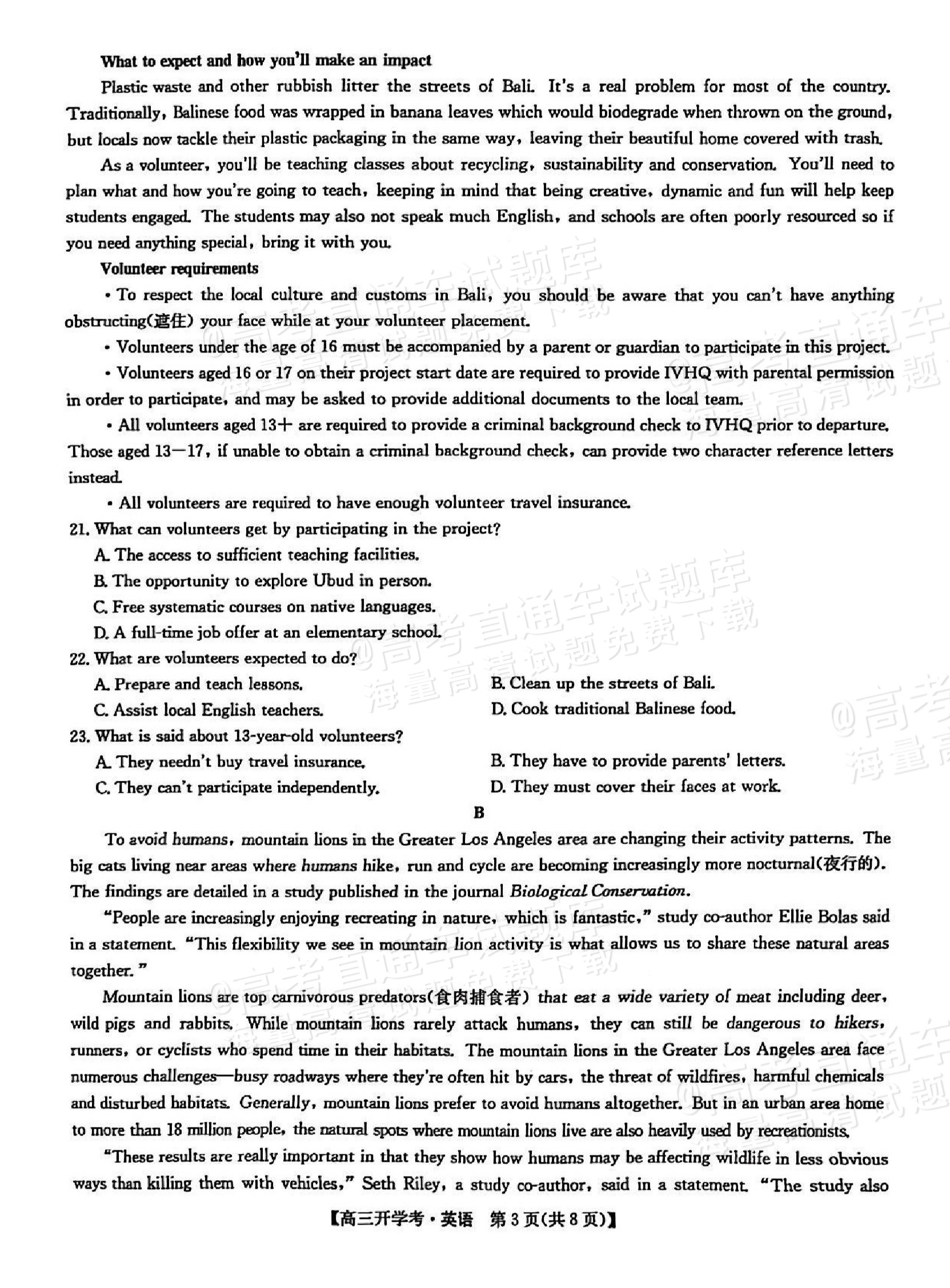 What to expect and how you'll make an impact

Plastic waste and other rubbish litter the streets of Bali. It's a real problem for most of the country. Traditionally, Balinese food was wrapped in banana leaves which would biodegrade when thrown on the ground, but locals now tackle their plastic packaging in the same way, leaving their beautiful home covered with trash.

As a volunteer, you'll be teaching classes about recycling, sustainability and conservation. You'll need to plan what and how you're going to teach, keeping in mind that being creative, dynamic and fun will help keep students engaged. The students may also not speak much English, and schools are often poorly resourced so if you need anything special, bring it with you.

Volunteer requirements

• To respect the local culture and customs in Bali, you should be aware that you can't have anything obstructing(遮住) your face while at your volunteer placement.

• Volunteers under the age of 16 must be accompanied by a parent or guardian to participate in this project.

• Volunteers aged 16 or 17 on their project start date are required to provide IVHQ with parental permission in order to participate, and may be asked to provide additional documents to the local team.

• All volunteers aged 13+ are required to provide a criminal background check to IVHQ prior to departure. Those aged 13—17, if unable to obtain a criminal background check, can provide two character reference letters instead.

• All volunteers are required to have enough volunteer travel insurance.

21. What can volunteers get by participating in the project?
A. The access to sufficient teaching facilities.
B. The opportunity to explore Ubud in person.
C. Free systematic courses on native languages.
D. A full-time job offer at an elementary school.

22. What are volunteers expected to do?
A. Prepare and teach lessons.
B. Clean up the streets of Bali.
C. Assist local English teachers.
D. Cook traditional Balinese food.

23. What is said about 13-year-old volunteers?
A. They needn't buy travel insurance.
B. They have to provide parents' letters.
C. They can't participate independently.
D. They must cover their faces at work.

B

To avoid humans, mountain lions in the Greater Los Angeles area are changing their activity patterns. The big cats living near areas where humans hike, run and cycle are becoming increasingly more nocturnal(夜行的). The findings are detailed in a study published in the journal Biological Conservation.

"People are increasingly enjoying recreating in nature, which is fantastic," study co-author Ellie Bolas said in a statement. "This flexibility we see in mountain lion activity is what allows us to share these natural areas together."

Mountain lions are top carnivorous predators(食肉捕食者) that eat a wide variety of meat including deer, wild pigs and rabbits. While mountain lions rarely attack humans, they can still be dangerous to hikers, runners, or cyclists who spend time in their habitats. The mountain lions in the Greater Los Angeles area face numerous challenges—busy roadways where they're often hit by cars, the threat of wildfires, harmful chemicals and disturbed habitats. Generally, mountain lions prefer to avoid humans altogether. But in an urban area home to more than 18 million people, the natural spots where mountain lions live are also heavily used by recreationists.

"These results are really important in that they show how humans may be affecting wildlife in less obvious ways than killing them with vehicles," Seth Riley, a study co-author, said in a statement. "The study also

【高三开学考·英语 第3页(共8页)】

@高考直通车试题库 海量高清试题免费下载